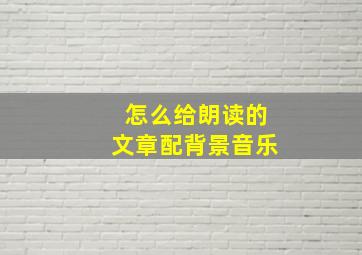 怎么给朗读的
文章配背景音乐